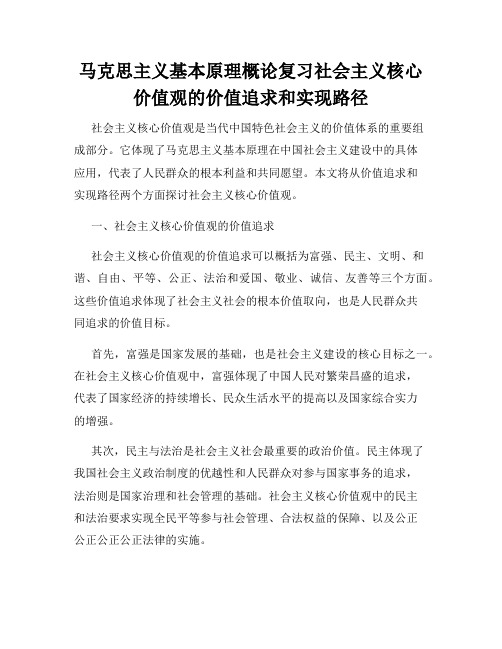 马克思主义基本原理概论复习社会主义核心价值观的价值追求和实现路径

社会主义核心价值观是当代中国特色社会主义的价值体系的重要组成部分。它体现了马克思主义基本原理在中国社会主义建设中的具体应用，代表了人民群众的根本利益和共同愿望。本文将从价值追求和实现路径两个方面探讨社会主义核心价值观。

一、社会主义核心价值观的价值追求

社会主义核心价值观的价值追求可以概括为富强、民主、文明、和谐、自由、平等、公正、法治和爱国、敬业、诚信、友善等三个方面。这些价值追求体现了社会主义社会的根本价值取向，也是人民群众共同追求的价值目标。

首先，富强是国家发展的基础，也是社会主义建设的核心目标之一。在社会主义核心价值观中，富强体现了中国人民对繁荣昌盛的追求，代表了国家经济的持续增长、民众生活水平的提高以及国家综合实力的增强。

其次，民主与法治是社会主义社会最重要的政治价值。民主体现了我国社会主义政治制度的优越性和人民群众对参与国家事务的追求，法治则是国家治理和社会管理的基础。社会主义核心价值观中的民主和法治要求实现全民平等参与社会管理、合法权益的保障、以及公正公正公正公正法律的实施。